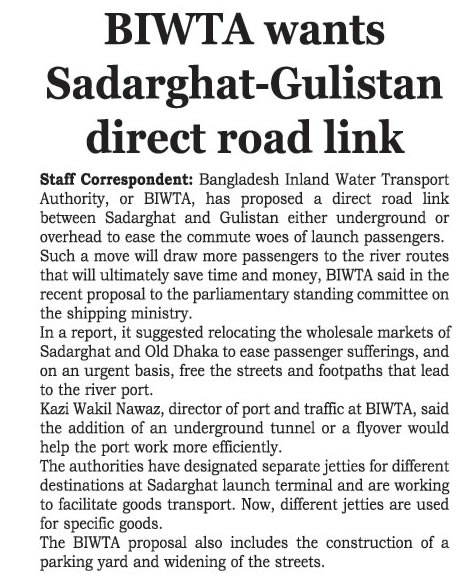 BIWTA wants Sadarghat-Gulistan direct road link

Staff Correspondent: Bangladesh Inland Water Transport Authority, or BIWTA, has proposed a direct road link between Sadarghat and Gulistan either underground or overhead to ease the commute woes of launch passengers.

Such a move will draw more passengers to the river routes that will ultimately save time and money, BIWTA said in the recent proposal to the parliamentary standing committee on the shipping ministry.

In a report, it suggested relocating the wholesale markets of Sadarghat and Old Dhaka to ease passenger sufferings, and on an urgent basis, free the streets and footpaths that lead to the river port.

Kazi Wakil Nawaz, director of port and traffic at BIWTA, said the addition of an underground tunnel or a flyover would help the port work more efficiently.

The authorities have designated separate jetties for different destinations at Sadarghat launch terminal and are working to facilitate goods transport. Now, different jetties are used for specific goods.

The BIWTA proposal also includes the construction of a parking yard and widening of the streets.